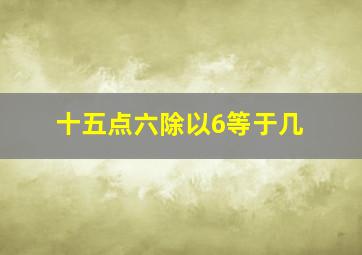 十五点六除以6等于几